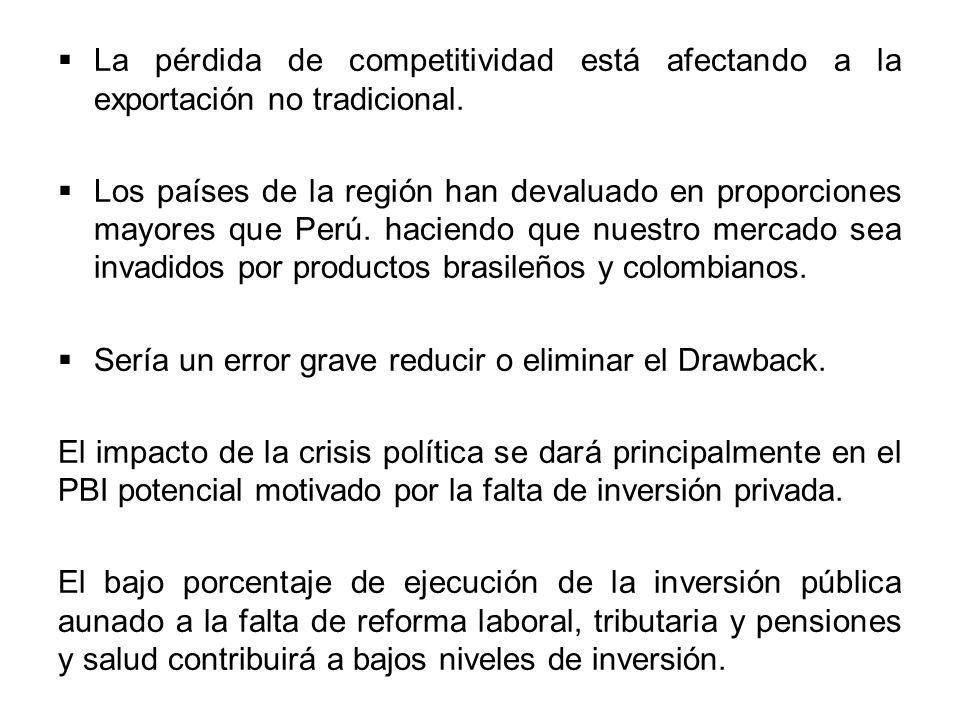 ▪ La pérdida de competitividad está afectando a la exportación no tradicional.

▪ Los países de la región han devaluado en proporciones mayores que Perú. haciendo que nuestro mercado sea invadidos por productos brasileños y colombianos.

▪ Sería un error grave reducir o eliminar el Drawback.

El impacto de la crisis política se dará principalmente en el PBI potencial motivado por la falta de inversión privada.

El bajo porcentaje de ejecución de la inversión pública aunado a la falta de reforma laboral, tributaria y pensiones y salud contribuirá a bajos niveles de inversión.